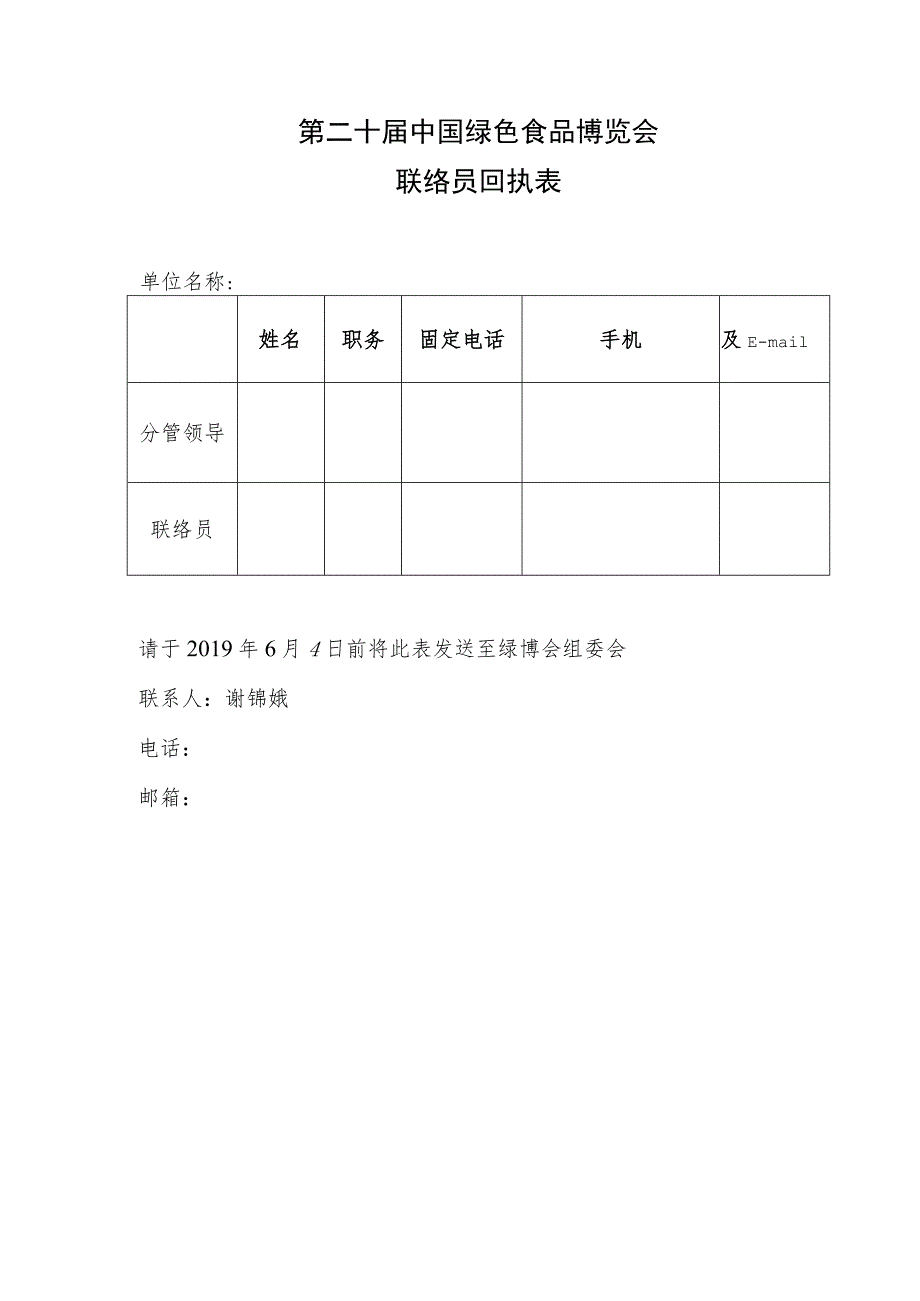 第二十届中国绿色食品博览会

联络员回执表

单位名称：

|  | 姓名 | 职务 | 固定电话 | 手机 | 及 E-mail |
|---|---|---|---|---|---|
| 分管领导 |  |  |  |  |  |
| 联络员 |  |  |  |  |  |

请于 2019 年 6 月 4 日前将此表发送至绿博会组委会

联系人：谢锦娥

电话：

邮箱：